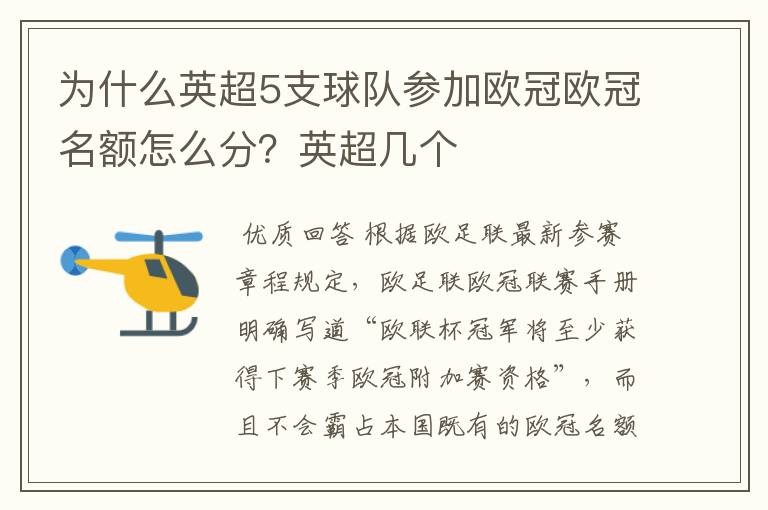 为什么英超5支球队参加欧冠欧冠名额怎么分？英超几个

优质回答 根据欧足联最新参赛章程规定，欧足联欧冠联赛手册明确写道“欧联杯冠军将至少获得下赛季欧冠附加赛资格”，而且不会霸占本国既有的欧冠名额